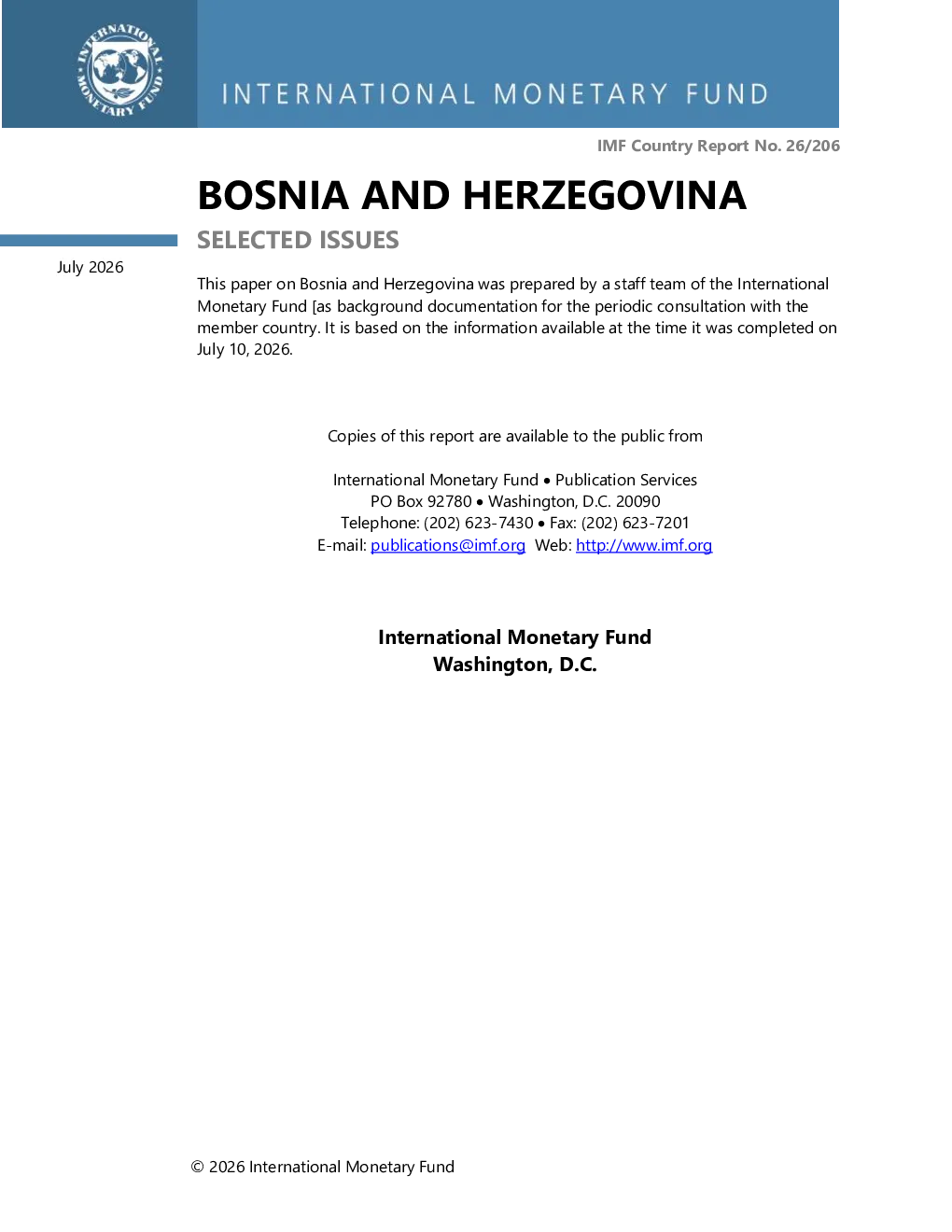 INTERNATIONAL MONETARY FUND

INTERNATIONAL MONETARY FUND

IMF Country Report No. 26/206

BOSNIA AND HERZEGOVINA

SELECTED ISSUES

July 2026

This paper on Bosnia and Herzegovina was prepared by a staff team of the International Monetary Fund [as background documentation for the periodic consultation with the member country. It is based on the information available at the time it was completed on July 10, 2026.

Copies of this report are available to the public from

International Monetary Fund • Publication Services
PO Box 92780 • Washington, D.C. 20090
Telephone: (202) 623-7430 • Fax: (202) 623-7201
E-mail: publications@imf.org Web: http://www.imf.org

International Monetary Fund
Washington, D.C.

© 2026 International Monetary Fund